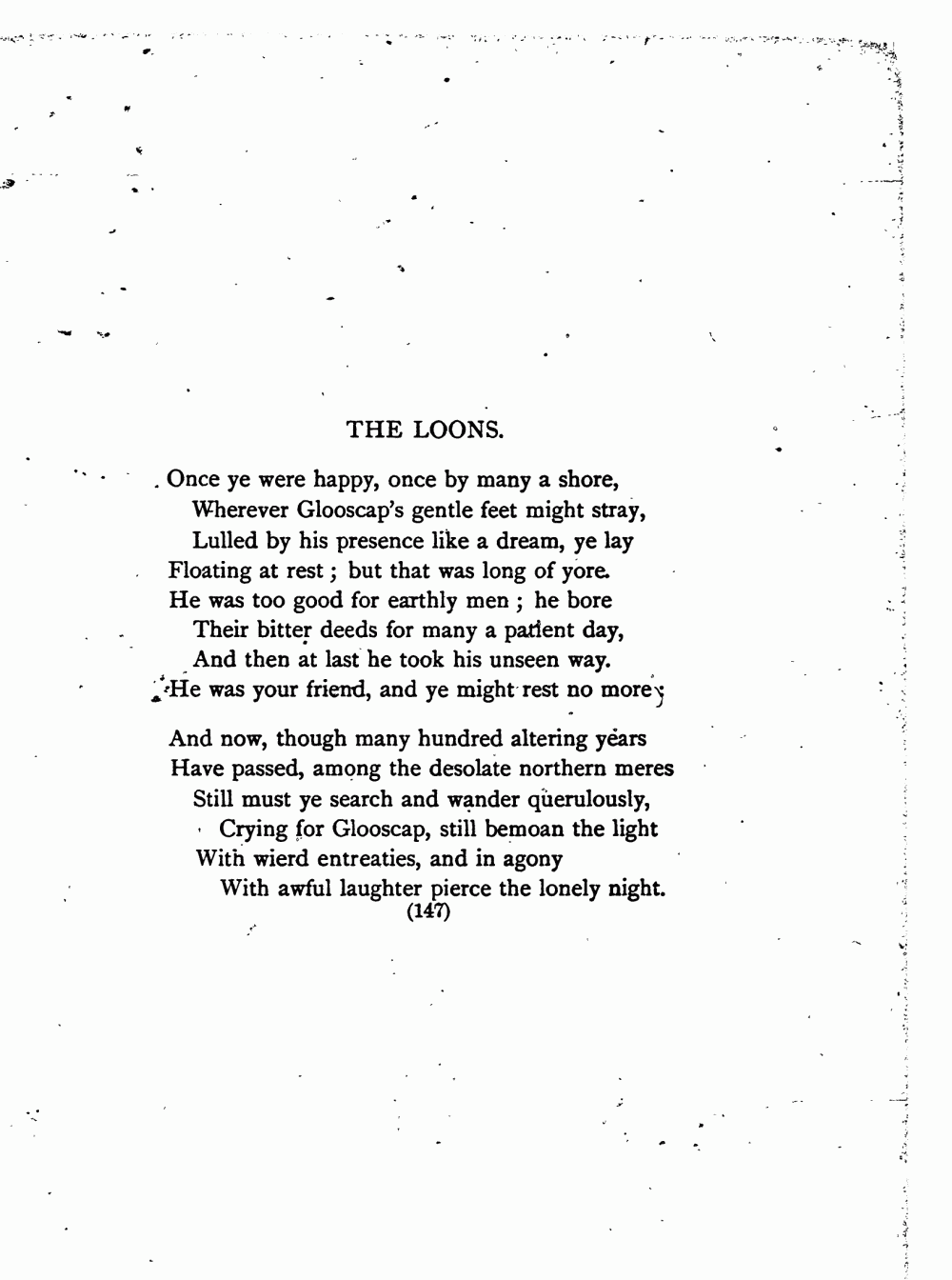 THE LOONS.

Once ye were happy, once by many a shore,
Wherever Glooscap's gentle feet might stray,
Lulled by his presence like a dream, ye lay
Floating at rest; but that was long of yore.
He was too good for earthly men; he bore
Their bitter deeds for many a patient day,
And then at last he took his unseen way.
He was your friend, and ye might rest no more;

And now, though many hundred altering years
Have passed, among the desolate northern meres
Still must ye search and wander querulously,
Crying for Glooscap, still bemoan the light
With wierd entreaties, and in agony
With awful laughter pierce the lonely night.
(147)